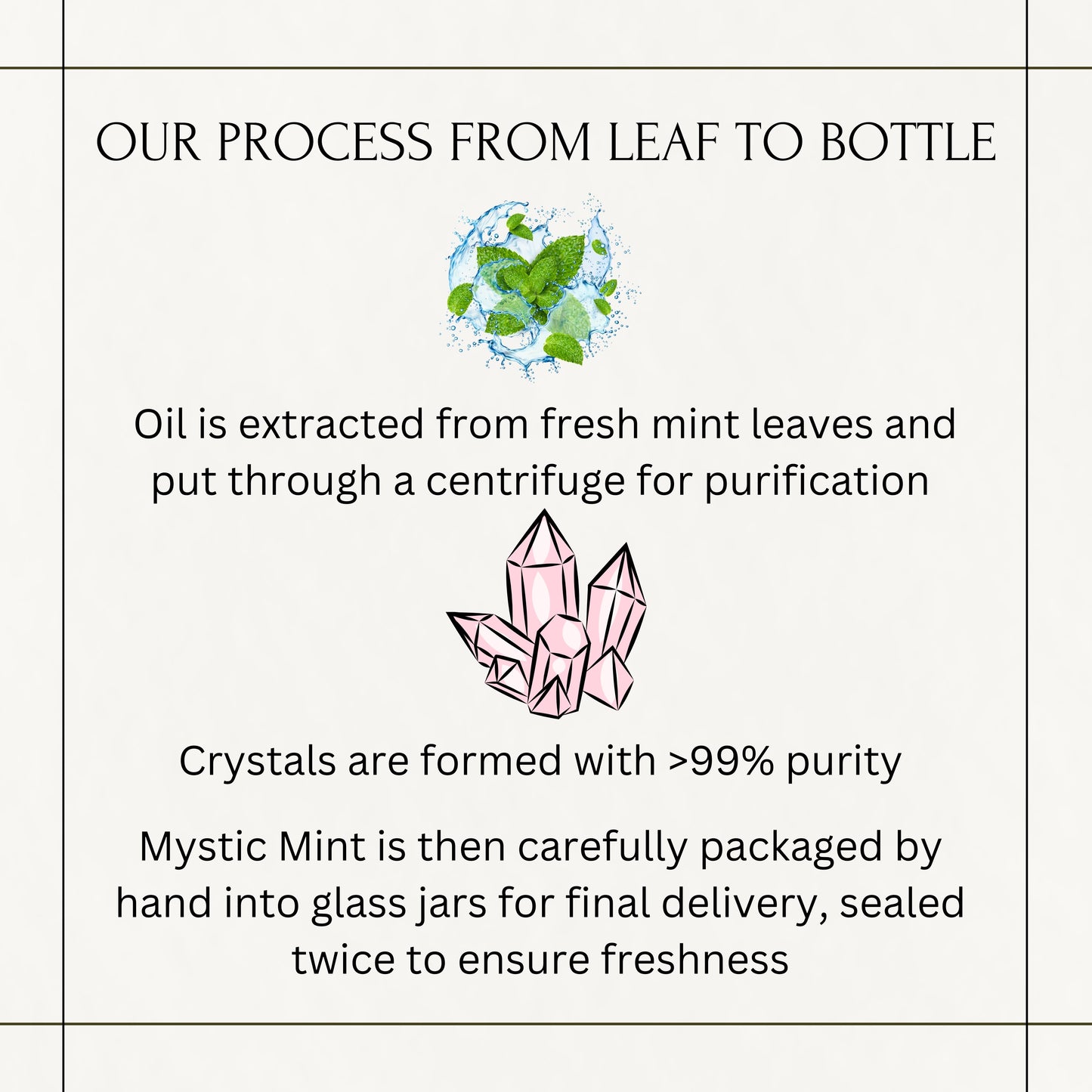 OUR PROCESS FROM LEAF TO BOTTLE

Oil is extracted from fresh mint leaves and put through a centrifuge for purification

Crystals are formed with >99% purity

Mystic Mint is then carefully packaged by hand into glass jars for final delivery, sealed twice to ensure freshness